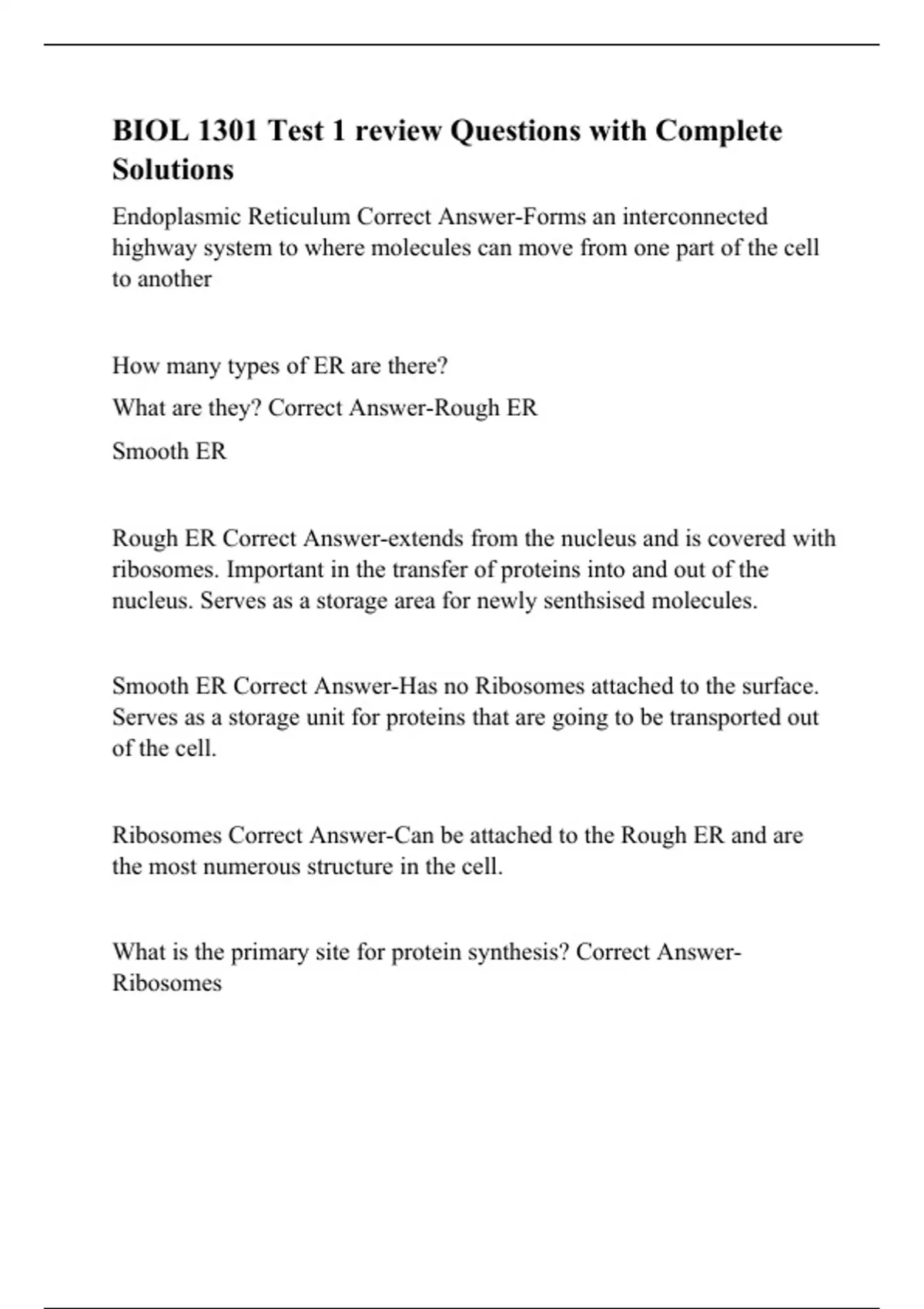 BIOL 1301 Test 1 review Questions with Complete Solutions

Endoplasmic Reticulum Correct Answer-Forms an interconnected highway system to where molecules can move from one part of the cell to another

How many types of ER are there?

What are they? Correct Answer-Rough ER

Smooth ER

Rough ER Correct Answer-extends from the nucleus and is covered with ribosomes. Important in the transfer of proteins into and out of the nucleus. Serves as a storage area for newly senthsised molecules.

Smooth ER Correct Answer-Has no Ribosomes attached to the surface. Serves as a storage unit for proteins that are going to be transported out of the cell.

Ribosomes Correct Answer-Can be attached to the Rough ER and are the most numerous structure in the cell.

What is the primary site for protein synthesis? Correct Answer-Ribosomes